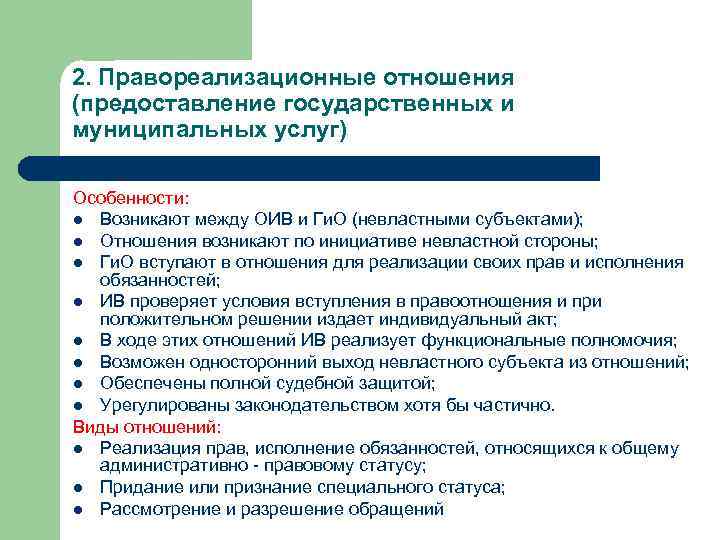 2. Правореализационные отношения (предоставление государственных и муниципальных услуг)

Особенности:
- Возникают между ОИВ и ГиО (невластными субъектами);
- Отношения возникают по инициативе невластной стороны;
- ГиО вступают в отношения для реализации своих прав и исполнения обязанностей;
- ИВ проверяет условия вступления в правоотношения и при положительном решении издает индивидуальный акт;
- В ходе этих отношений ИВ реализует функциональные полномочия;
- Возможен односторонний выход невластного субъекта из отношений;
- Обеспечены полной судебной защитой;
- Урегулированы законодательством хотя бы частично.

Виды отношений:
- Реализация прав, исполнение обязанностей, относящихся к общему административно - правовому статусу;
- Придание или признание специального статуса;
- Рассмотрение и разрешение обращений